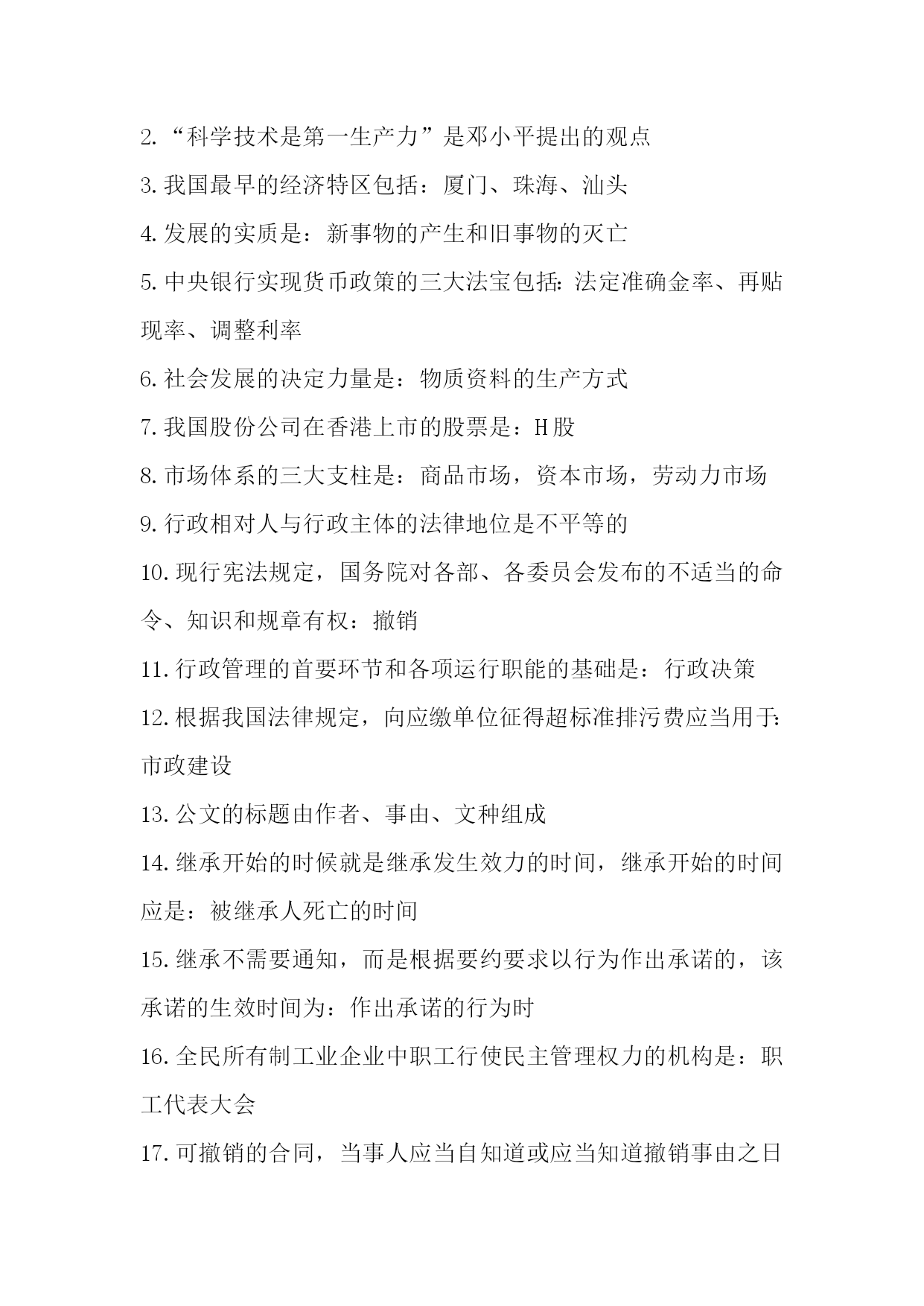 2.“科学技术是第一生产力”是邓小平提出的观点

3.我国最早的经济特区包括：厦门、珠海、汕头

4.发展的实质是：新事物的产生和旧事物的灭亡

5.中央银行实现货币政策的三大法宝包括:法定准确金率、再贴现率、调整利率

6.社会发展的决定力量是：物质资料的生产方式

7.我国股份公司在香港上市的股票是：H股

8.市场体系的三大支柱是：商品市场，资本市场，劳动力市场

9.行政相对人与行政主体的法律地位是不平等的

10.现行宪法规定，国务院对各部、各委员会发布的不适当的命令、知识和规章有权：撤销

11.行政管理的首要环节和各项运行职能的基础是：行政决策

12.根据我国法律规定，向应缴单位征得超标准排污费应当用于:市政建设

13.公文的标题由作者、事由、文种组成

14.继承开始的时候就是继承发生效力的时间，继承开始的时间应是：被继承人死亡的时间

15.继承不需要通知，而是根据要约要求以行为作出承诺的，该承诺的生效时间为：作出承诺的行为时

16.全民所有制工业企业中职工行使民主管理权力的机构是：职工代表大会

17.可撤销的合同，当事人应当自知道或应当知道撤销事由之日